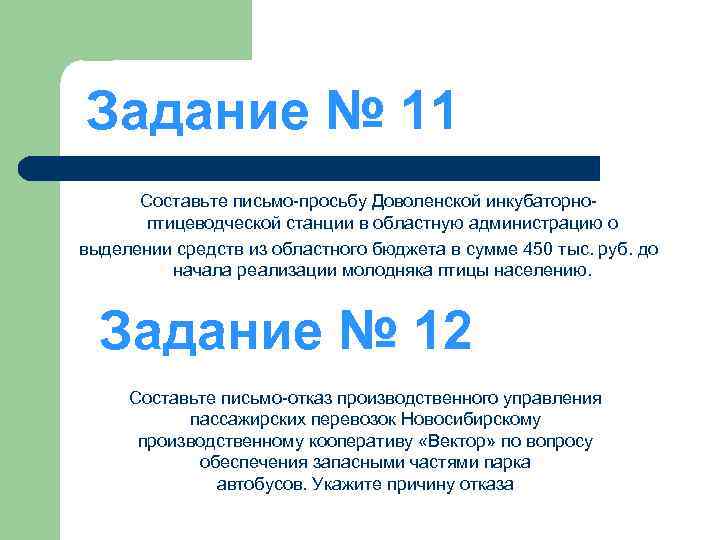 Задание № 11

Составьте письмо-просьбу Доволенской инкубаторно-птицеводческой станции в областную администрацию о выделении средств из областного бюджета в сумме 450 тыс. руб. до начала реализации молодняка птицы населению.

Задание № 12

Составьте письмо-отказ производственного управления пассажирских перевозок Новосибирскому производственному кооперативу «Вектор» по вопросу обеспечения запасными частями парка автобусов. Укажите причину отказа